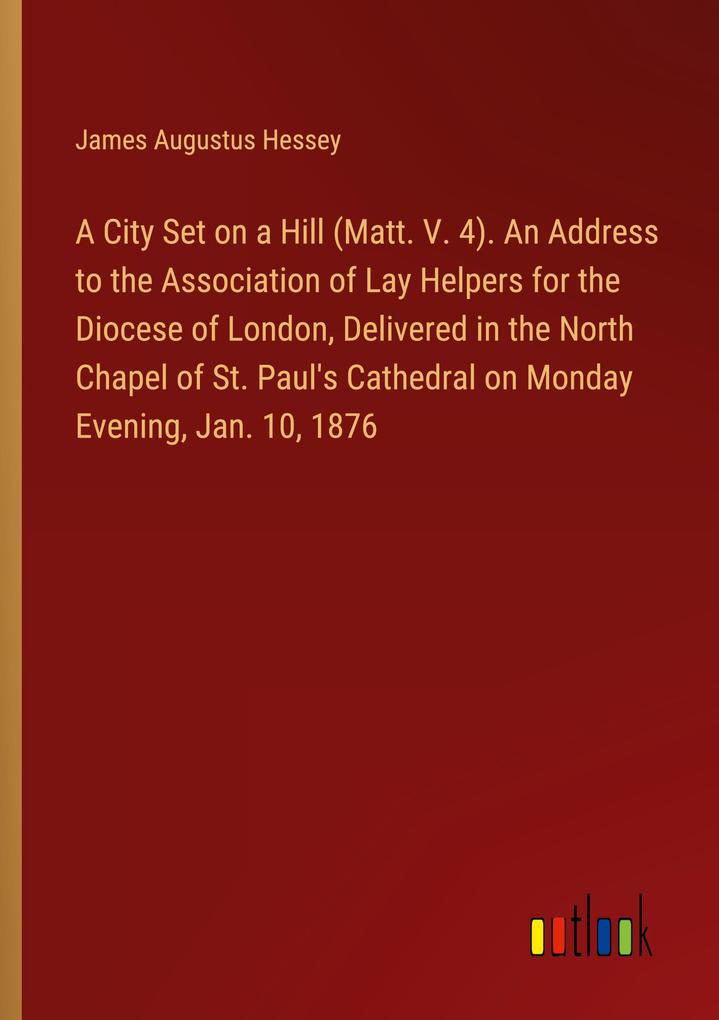 James Augustus Hessey

A City Set on a Hill (Matt. V. 4). An Address to the Association of Lay Helpers for the Diocese of London, Delivered in the North Chapel of St. Paul's Cathedral on Monday Evening, Jan. 10, 1876

outlook